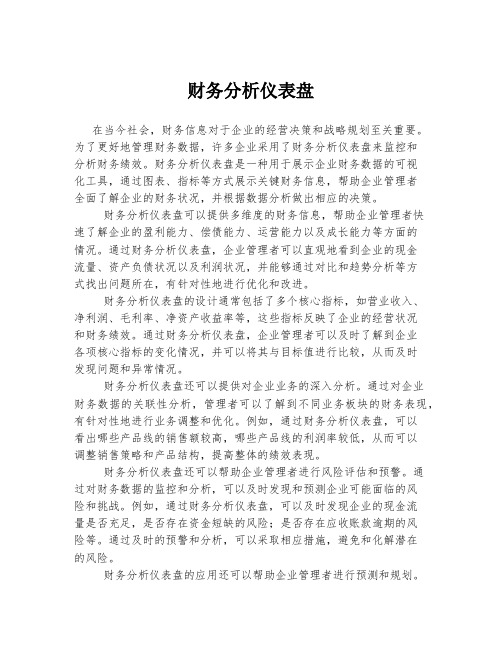 财务分析仪表盘

在当今社会，财务信息对于企业的经营决策和战略规划至关重要。为了更好地管理财务数据，许多企业采用了财务分析仪表盘来监控和分析财务绩效。财务分析仪表盘是一种用于展示企业财务数据的可视化工具，通过图表、指标等方式展示关键财务信息，帮助企业管理者全面了解企业的财务状况，并根据数据分析做出相应的决策。

财务分析仪表盘可以提供多维度的财务信息，帮助企业管理者快速了解企业的盈利能力、偿债能力、运营能力以及成长能力等方面的情况。通过财务分析仪表盘，企业管理者可以直观地看到企业的现金流量、资产负债状况以及利润状况，并能够通过对比和趋势分析等方式找出问题所在，有针对性地进行优化和改进。

财务分析仪表盘的设计通常包括了多个核心指标，如营业收入、净利润、毛利率、净资产收益率等，这些指标反映了企业的经营状况和财务绩效。通过财务分析仪表盘，企业管理者可以及时了解到企业各项核心指标的变化情况，并可以将其与目标值进行比较，从而及时发现问题和异常情况。

财务分析仪表盘还可以提供对企业业务的深入分析。通过对企业财务数据的关联性分析，管理者可以了解到不同业务板块的财务表现，有针对性地进行业务调整和优化。例如，通过财务分析仪表盘，可以看出哪些产品线的销售额较高，哪些产品线的利润率较低，从而可以调整销售策略和产品结构，提高整体的绩效表现。

财务分析仪表盘还可以帮助企业管理者进行风险评估和预警。通过对财务数据的监控和分析，可以及时发现和预测企业可能面临的风险和挑战。例如，通过财务分析仪表盘，可以及时发现企业的现金流量是否充足，是否存在资金短缺的风险；是否存在应收账款逾期的风险等。通过及时的预警和分析，可以采取相应措施，避免和化解潜在的风险。

财务分析仪表盘的应用还可以帮助企业管理者进行预测和规划。